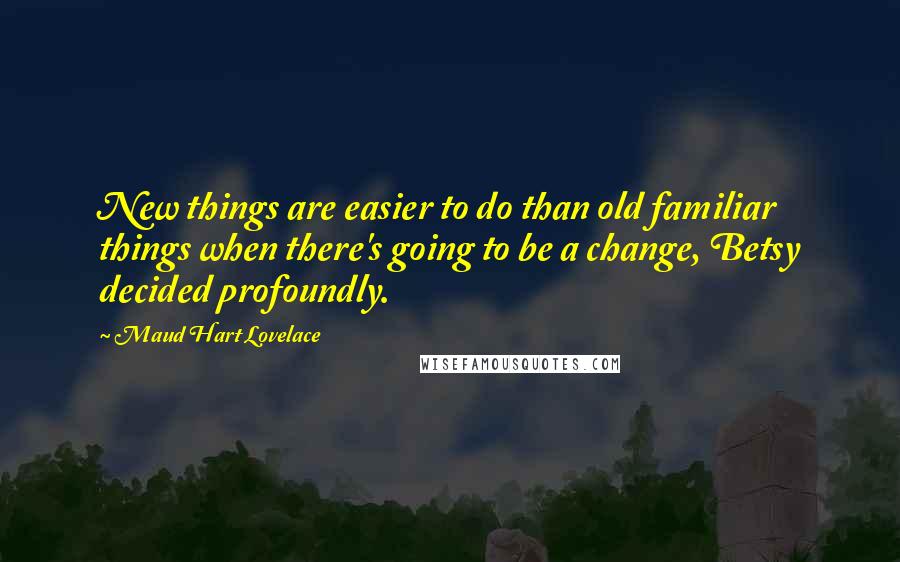 New things are easier to do than old familiar things when there's going to be a change, Betsy decided profoundly.

~ Maud Hart Lovelace

WISEFAMOUSQUOTES.COM